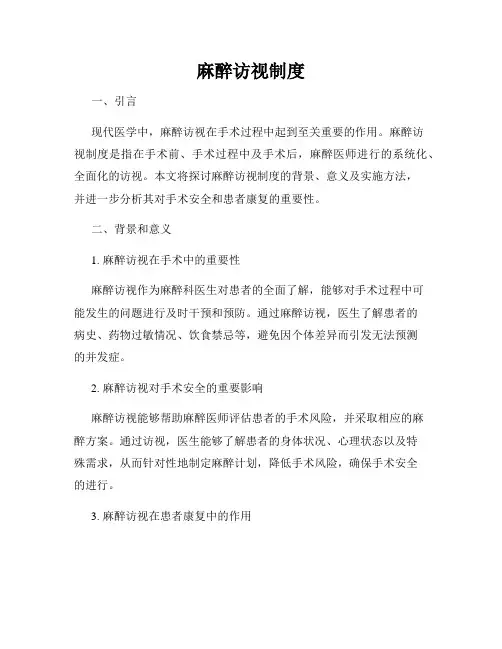 麻醉访视制度

一、引言

现代医学中，麻醉访视在手术过程中起到至关重要的作用。麻醉访视制度是指在手术前、手术过程中及手术后，麻醉医师进行的系统化、全面化的访视。本文将探讨麻醉访视制度的背景、意义及实施方法，并进一步分析其对手术安全和患者康复的重要性。

二、背景和意义

1. 麻醉访视在手术中的重要性

麻醉访视作为麻醉科医生对患者的全面了解，能够对手术过程中可能发生的问题进行及时干预和预防。通过麻醉访视，医生了解患者的病史、药物过敏情况、饮食禁忌等，避免因个体差异而引发无法预测的并发症。

2. 麻醉访视对手术安全的重要影响

麻醉访视能够帮助麻醉医师评估患者的手术风险，并采取相应的麻醉方案。通过访视，医生能够了解患者的身体状况、心理状态以及特殊需求，从而针对性地制定麻醉计划，降低手术风险，确保手术安全的进行。

3. 麻醉访视在患者康复中的作用